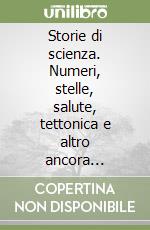 unilibro

Storie di scienza. Numeri, stelle, salute, tettonica e altro ancora...

COPERTINA NON DISPONIBILE